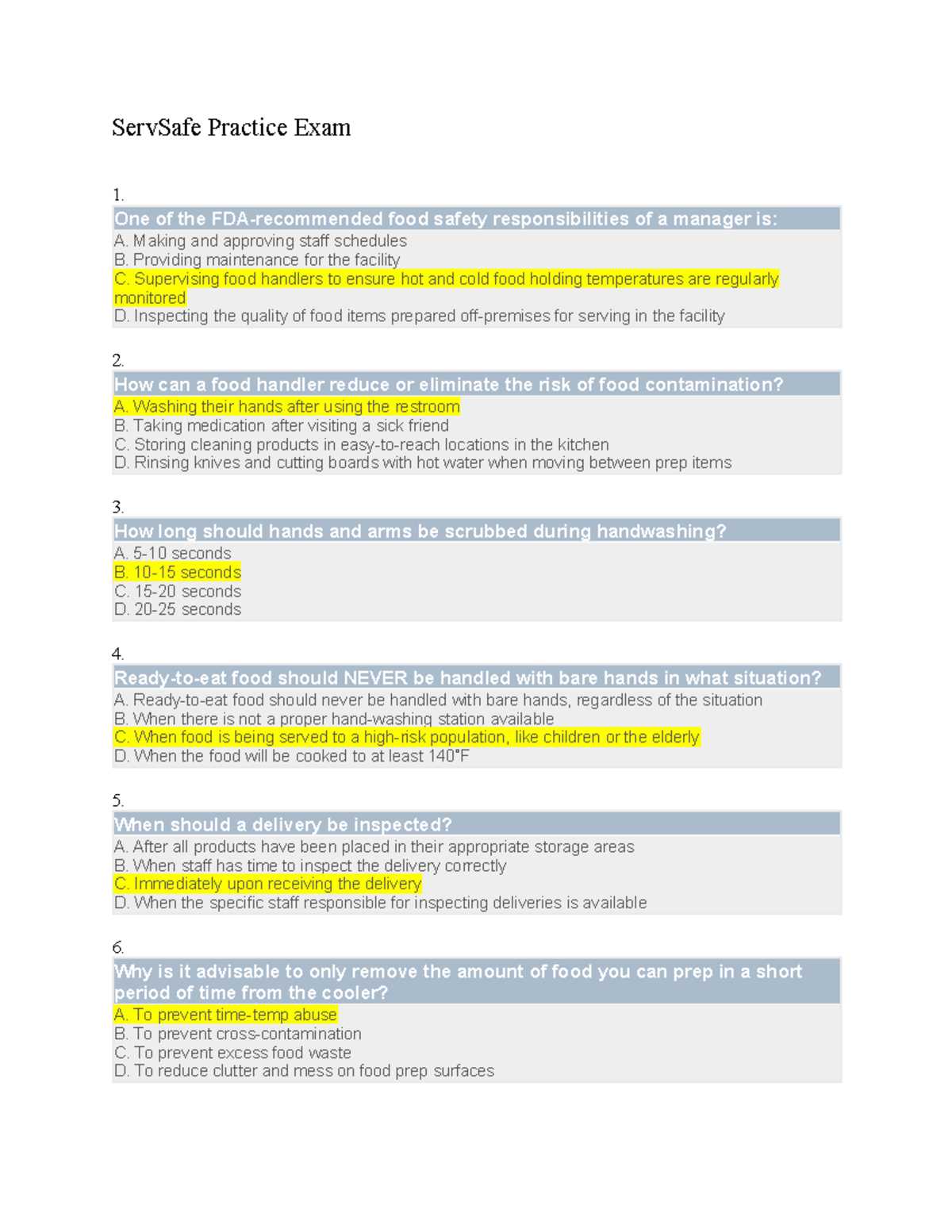 ServSafe Practice Exam

1.
One of the FDA-recommended food safety responsibilities of a manager is:
A. Making and approving staff schedules
B. Providing maintenance for the facility
C. Supervising food handlers to ensure hot and cold food holding temperatures are regularly monitored
D. Inspecting the quality of food items prepared off-premises for serving in the facility

2.
How can a food handler reduce or eliminate the risk of food contamination?
A. Washing their hands after using the restroom
B. Taking medication after visiting a sick friend
C. Storing cleaning products in easy-to-reach locations in the kitchen
D. Rinsing knives and cutting boards with hot water when moving between prep items

3.
How long should hands and arms be scrubbed during handwashing?
A. 5-10 seconds
B. 10-15 seconds
C. 15-20 seconds
D. 20-25 seconds

4.
Ready-to-eat food should NEVER be handled with bare hands in what situation?
A. Ready-to-eat food should never be handled with bare hands, regardless of the situation
B. When there is not a proper hand-washing station available
C. When food is being served to a high-risk population, like children or the elderly
D. When the food will be cooked to at least 140°F

5.
When should a delivery be inspected?
A. After all products have been placed in their appropriate storage areas
B. When staff has time to inspect the delivery correctly
C. Immediately upon receiving the delivery
D. When the specific staff responsible for inspecting deliveries is available

6.
Why is it advisable to only remove the amount of food you can prep in a short period of time from the cooler?
A. To prevent time-temp abuse
B. To prevent cross-contamination
C. To prevent excess food waste
D. To reduce clutter and mess on food prep surfaces